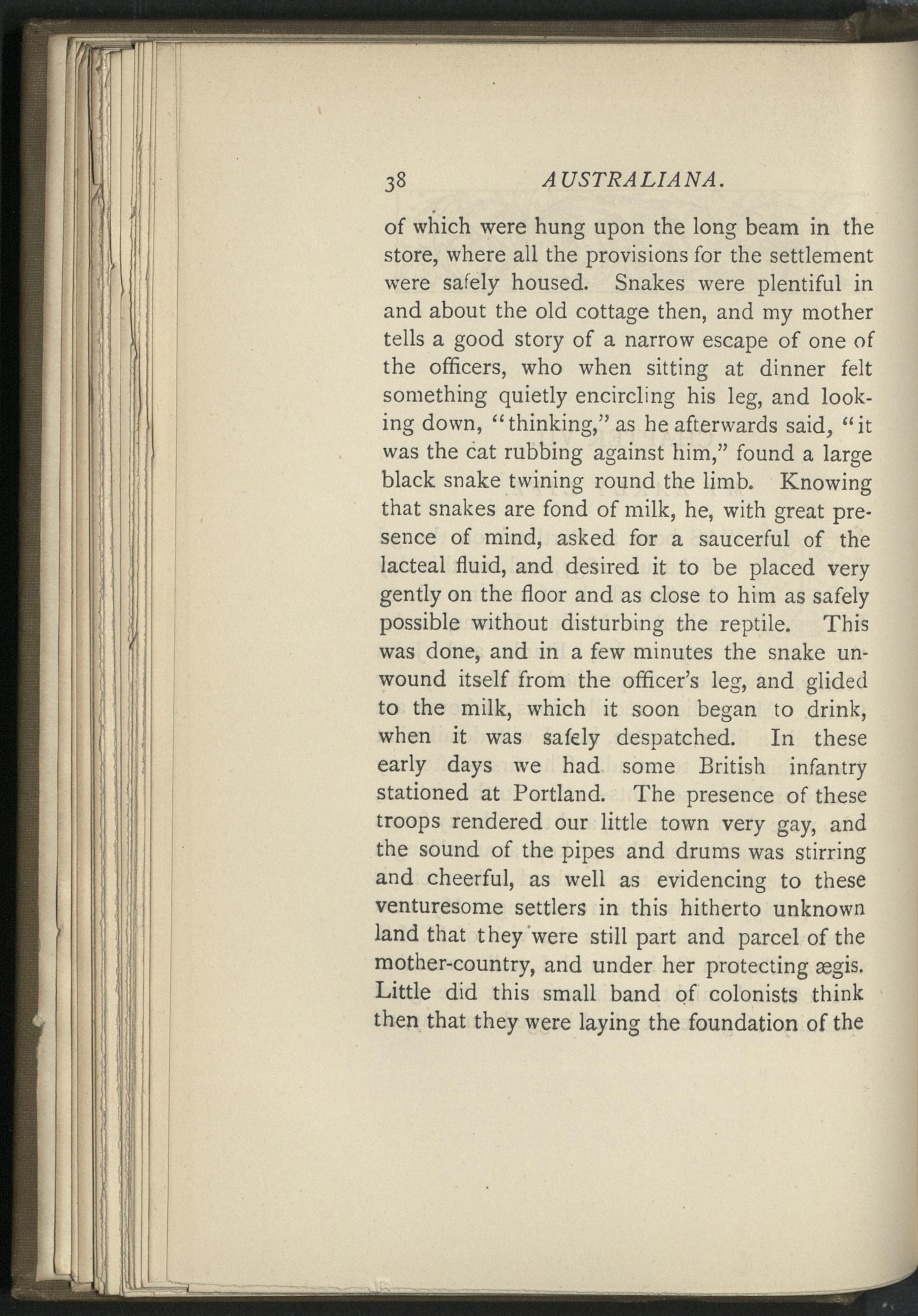 38 AUSTRALIANA.

of which were hung upon the long beam in the store, where all the provisions for the settlement were safely housed. Snakes were plentiful in and about the old cottage then, and my mother tells a good story of a narrow escape of one of the officers, who when sitting at dinner felt something quietly encircling his leg, and looking down, "thinking," as he afterwards said, "it was the cat rubbing against him," found a large black snake twining round the limb. Knowing that snakes are fond of milk, he, with great presence of mind, asked for a saucerful of the lacteal fluid, and desired it to be placed very gently on the floor and as close to him as safely possible without disturbing the reptile. This was done, and in a few minutes the snake unwound itself from the officer's leg, and glided to the milk, which it soon began to drink, when it was safely despatched. In these early days we had some British infantry stationed at Portland. The presence of these troops rendered our little town very gay, and the sound of the pipes and drums was stirring and cheerful, as well as evidencing to these venturesome settlers in this hitherto unknown land that they were still part and parcel of the mother-country, and under her protecting ægis. Little did this small band of colonists think then that they were laying the foundation of the